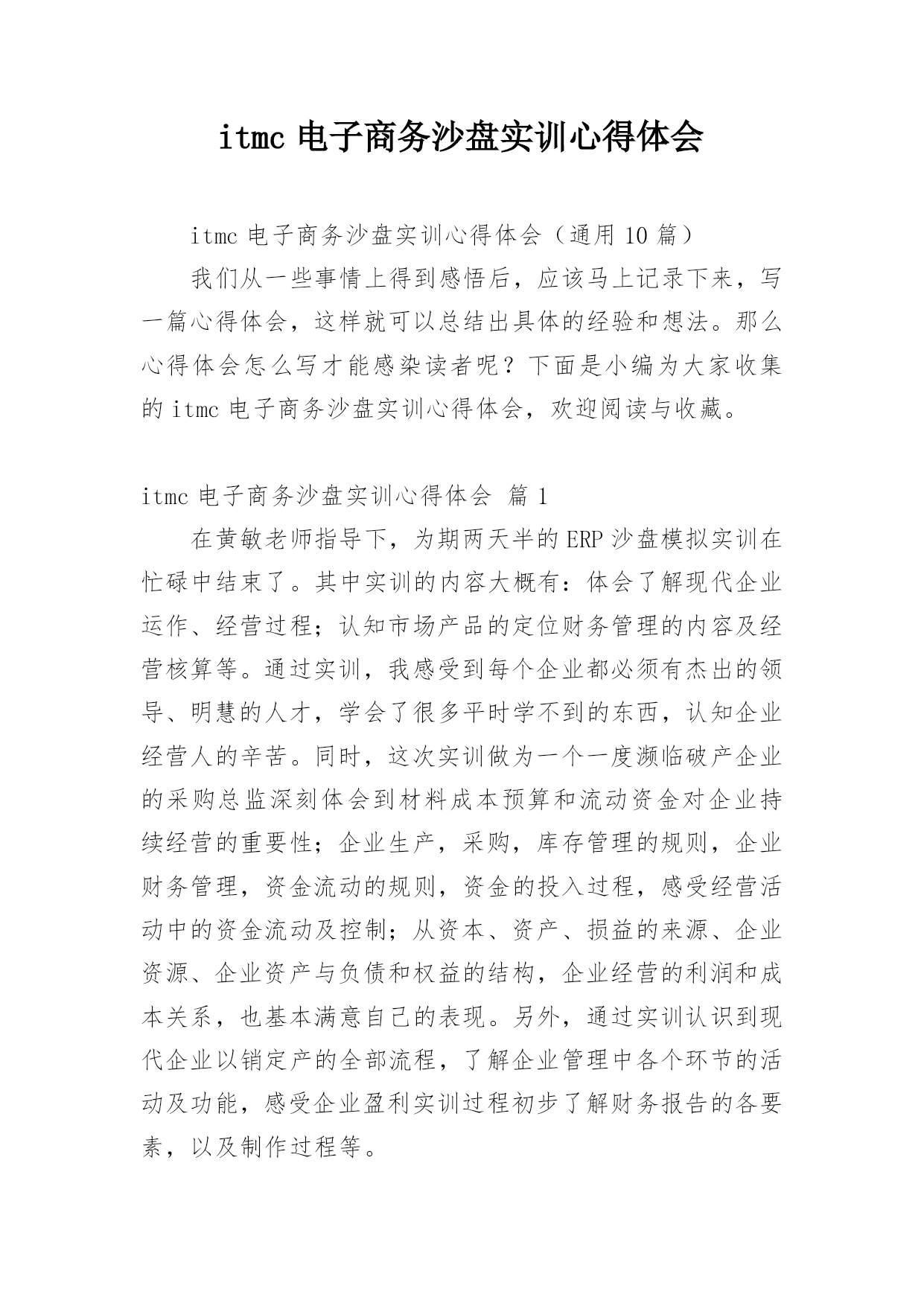 itmc 电子商务沙盘实训心得体会

itmc 电子商务沙盘实训心得体会（通用 10 篇）

我们从一些事情上得到感悟后，应该马上记录下来，写一篇心得体会，这样就可以总结出具体的经验和想法。那么心得体会怎么写才能感染读者呢？下面是小编为大家收集的 itmc 电子商务沙盘实训心得体会，欢迎阅读与收藏。

itmc 电子商务沙盘实训心得体会 篇 1

在黄敏老师指导下，为期两天半的 ERP 沙盘模拟实训在忙碌中结束了。其中实训的内容大概有：体会了解现代企业运作、经营过程；认知市场产品的定位财务管理的内容及经营核算等。通过实训，我感受到每个企业都必须有杰出的领导、明慧的人才，学会了很多平时学不到的东西，认知企业经营人的辛苦。同时，这次实训做为一个一度濒临破产企业的采购总监深刻体会到材料成本预算和流动资金对企业持续经营的重要性；企业生产，采购，库存管理的规则，企业财务管理，资金流动的规则，资金的投入过程，感受经营活动中的资金流动及控制；从资本、资产、损益的来源、企业资源、企业资产与负债和权益的结构，企业经营的利润和成本关系，也基本满意自己的表现。另外，通过实训认识到现代企业以销定产的全部流程，了解企业管理中各个环节的活动及功能，感受企业盈利实训过程初步了解财务报告的各要素，以及制作过程等。